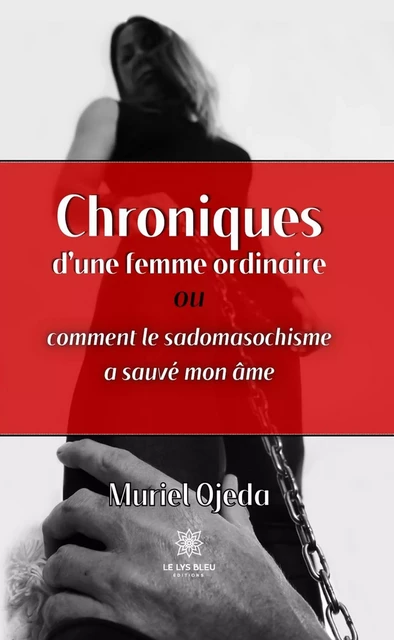 Chroniques
d'une femme ordinaire
ou
comment le sadomasochisme
a sauvé mon âme

Muriel Ojeda

LE LYS BLEU
ÉDITIONS